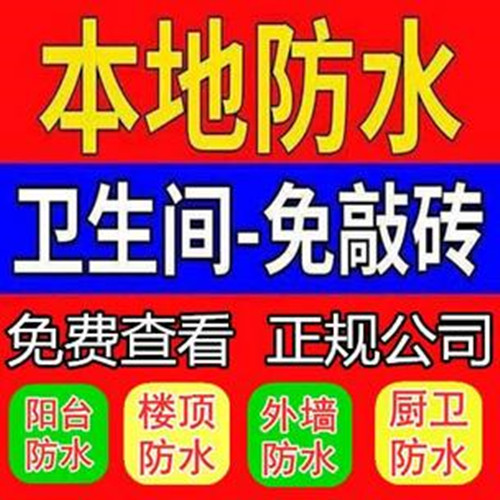 本地防水

卫生间-免敲砖

免费查看 正规公司

阳台防水

楼顶防水

外墙防水

厨卫防水